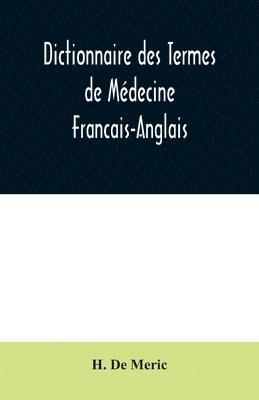 Dictionnaire des Termes de Médecine Francais-Anglais

H. De Meric